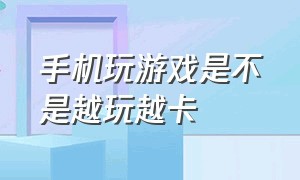 手机玩游戏是不是越玩越卡